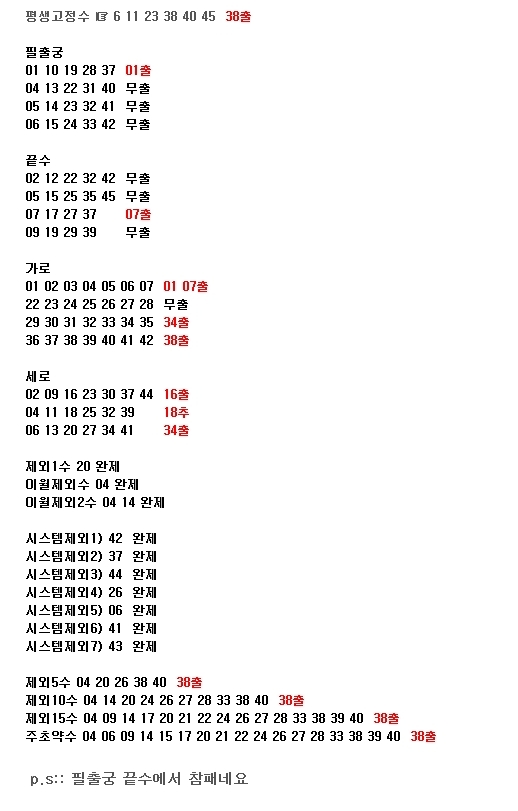 평생고정수 ☞ 6 11 23 38 40 45 38출

필출궁
01 10 19 28 37 01출
04 13 22 31 40 무출
05 14 23 32 41 무출
06 15 24 33 42 무출

끝수
02 12 22 32 42 무출
05 15 25 35 45 무출
07 17 27 37 07출
09 19 29 39 무출

가로
01 02 03 04 05 06 07 01 07출
22 23 24 25 26 27 28 무출
29 30 31 32 33 34 35 34출
36 37 38 39 40 41 42 38출

세로
02 09 16 23 30 37 44 16출
04 11 18 25 32 39 18추
06 13 20 27 34 41 34출

제외1수 20 완제
이월제외수 04 완제
이월제외2수 04 14 완제

시스템제외1) 42 완제
시스템제외2) 37 완제
시스템제외3) 44 완제
시스템제외4) 26 완제
시스템제외5) 06 완제
시스템제외6) 41 완제
시스템제외7) 43 완제

제외5수 04 20 26 38 40 38출
제외10수 04 14 20 24 26 27 28 33 38 40 38출
제외15수 04 09 14 17 20 21 22 24 26 27 28 33 38 39 40 38출
주초약수 04 06 09 14 15 17 20 21 22 24 26 27 28 33 38 39 40 38출

p.s:: 필출궁 끝수에서 참패네요